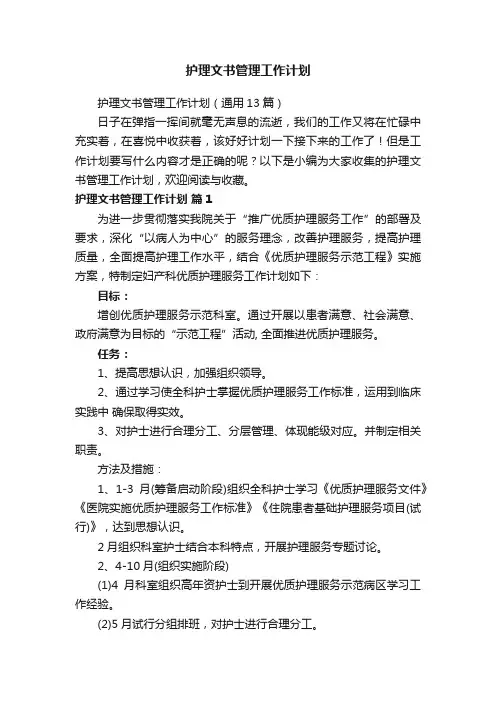 护理文书管理工作计划

护理文书管理工作计划（通用13篇）

日子在弹指一挥间就毫无声息的流逝，我们的工作又将在忙碌中充实着，在喜悦中收获着，该好好计划一下接下来的工作了！但是工作计划要写什么内容才是正确的呢？以下是小编为大家收集的护理文书管理工作计划，欢迎阅读与收藏。

护理文书管理工作计划 篇1

为进一步贯彻落实我院关于“推广优质护理服务工作”的部署及要求，深化“以病人为中心”的服务理念，改善护理服务，提高护理质量，全面提高护理工作水平，结合《优质护理服务示范工程》实施方案，特制定妇产科优质护理服务工作计划如下：

目标：

增创优质护理服务示范科室。通过开展以患者满意、社会满意、政府满意为目标的“示范工程”活动, 全面推进优质护理服务。

任务：

1、提高思想认识，加强组织领导。

2、通过学习使全科护士掌握优质护理服务工作标准，运用到临床实践中 确保取得实效。

3、对护士进行合理分工、分层管理、体现能级对应。并制定相关职责。

方法及措施：

1、1-3 月(筹备启动阶段)组织全科护士学习《优质护理服务文件》《医院实施优质护理服务工作标准》《住院患者基础护理服务项目(试行)》，达到思想认识。

2月组织科室护士结合本科特点，开展护理服务专题讨论。

2、4-10月(组织实施阶段)

(1)4 月科室组织高年资护士到开展优质护理服务示范病区学习工作经验。

(2)5月试行分组排班，对护士进行合理分工。